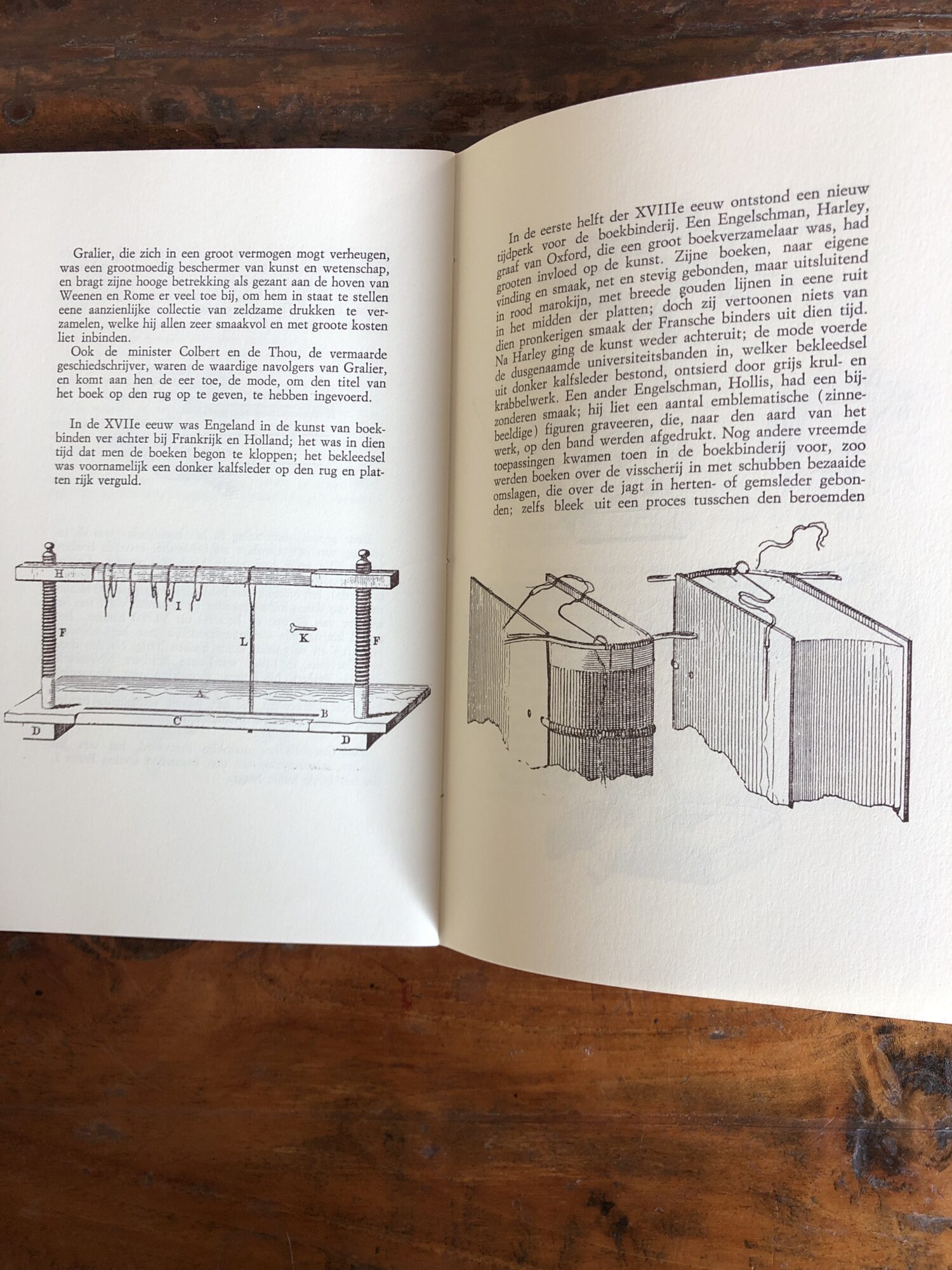 Gralier, die zich in een groot vermogen mogt verheugen, was een grootmoedig beschermer van kunst en wetenschap, en bragt zijne hooge betrekking als gezant aan de hoven van Weenen en Rome er veel toe bij, om hem in staat te stellen eene aanzienlijke collectie van zeldzame drukken te verzamelen, welke hij allen zeer smaakvol en met groote kosten liet inbinden.

Ook de minister Colbert en de Thou, de vermaarde geschiedschrijver, waren de waardige navolgers van Gralier, en komt aan hen de eer toe, de mode, om den titel van het boek op den rug op te geven, te hebben ingevoerd.

In de XVIIe eeuw was Engeland in de kunst van boekbinden ver achter bij Frankrijk en Holland; het was in dien tijd dat men de boeken begon te kloppen; het bekleedsel was voornamelijk een donker kalfsleder op den rug en platten rijk verguld.

H
I
F
L
K
F
A
B
C
D
D

In de eerste helft der XVIIIe eeuw ontstond een nieuw tijdperk voor de boekbinderij. Een Engelschman, Harley, graaf van Oxford, die een groot boekverzamelaar was, had grooten invloed op de kunst. Zijne boeken, naar eigene vinding en smaak, net en stevig gebonden, maar uitsluitend in rood marokijn, met breede gouden lijnen in eene ruit in het midden der platten; doch zij vertoonen niets van dien pronkerigen smaak der Fransche binders uit dien tijd. Na Harley ging de kunst weder achteruit; de mode voerde de dusgenaamde universiteitsbanden in, welker bekleedsel uit donker kalfsleder bestond, ontsierd door grijs krul- en krabbelwerk. Een ander Engelschman, Hollis, had een bijzonderen smaak; hij liet een aantal emblematische (zinnebeeldige) figuren graveeren, die, naar den aard van het werk, op den band werden afgedrukt. Nog andere vreemde toepassingen kwamen toen in de boekbinderij voor, zoo werden boeken over de visscherij in met schubben bezaaide omslagen, die over de jagt in herten- of gemsleder gebonden; zelfs bleek uit een proces tusschen den beroemden